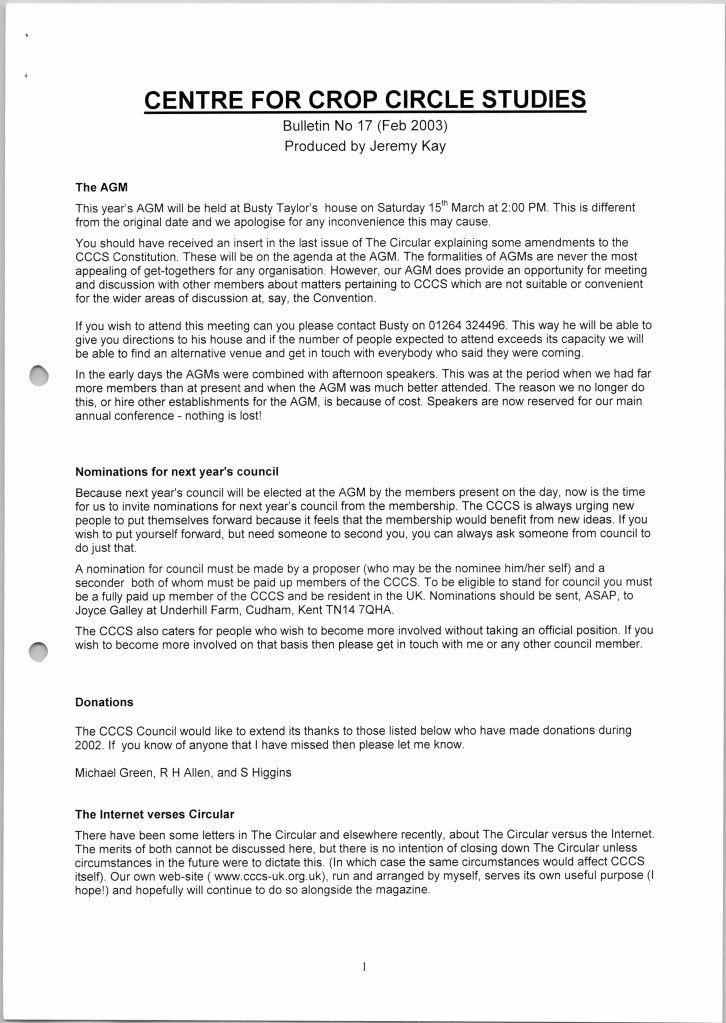 CENTRE FOR CROP CIRCLE STUDIES

Bulletin No 17 (Feb 2003)
Produced by Jeremy Kay

The AGM

This year's AGM will be held at Busty Taylor's house on Saturday 15$^{th}$ March at 2:00 PM. This is different from the original date and we apologise for any inconvenience this may cause.

You should have received an insert in the last issue of The Circular explaining some amendments to the CCCS Constitution. These will be on the agenda at the AGM. The formalities of AGMs are never the most appealing of get-togethers for any organisation. However, our AGM does provide an opportunity for meeting and discussion with other members about matters pertaining to CCCS which are not suitable or convenient for the wider areas of discussion at, say, the Convention.

If you wish to attend this meeting can you please contact Busty on 01264 324496. This way he will be able to give you directions to his house and if the number of people expected to attend exceeds its capacity we will be able to find an alternative venue and get in touch with everybody who said they were coming.

In the early days the AGMs were combined with afternoon speakers. This was at the period when we had far more members than at present and when the AGM was much better attended. The reason we no longer do this, or hire other establishments for the AGM, is because of cost. Speakers are now reserved for our main annual conference - nothing is lost!

Nominations for next year's council

Because next year's council will be elected at the AGM by the members present on the day, now is the time for us to invite nominations for next year's council from the membership. The CCCS is always urging new people to put themselves forward because it feels that the membership would benefit from new ideas. If you wish to put yourself forward, but need someone to second you, you can always ask someone from council to do just that.

A nomination for council must be made by a proposer (who may be the nominee him/her self) and a seconder both of whom must be paid up members of the CCCS. To be eligible to stand for council you must be a fully paid up member of the CCCS and be resident in the UK. Nominations should be sent, ASAP, to Joyce Galley at Underhill Farm, Cudham, Kent TN14 7QHA.

The CCCS also caters for people who wish to become more involved without taking an official position. If you wish to become more involved on that basis then please get in touch with me or any other council member.

Donations

The CCCS Council would like to extend its thanks to those listed below who have made donations during 2002. If you know of anyone that I have missed then please let me know.

Michael Green, R H Allen, and S Higgins

The Internet verses Circular

There have been some letters in The Circular and elsewhere recently, about The Circular versus the Internet. The merits of both cannot be discussed here, but there is no intention of closing down The Circular unless circumstances in the future were to dictate this. (In which case the same circumstances would affect CCCS itself). Our own web-site ( www.cccs-uk.org.uk), run and arranged by myself, serves its own useful purpose (I hope!) and hopefully will continue to do so alongside the magazine.

1